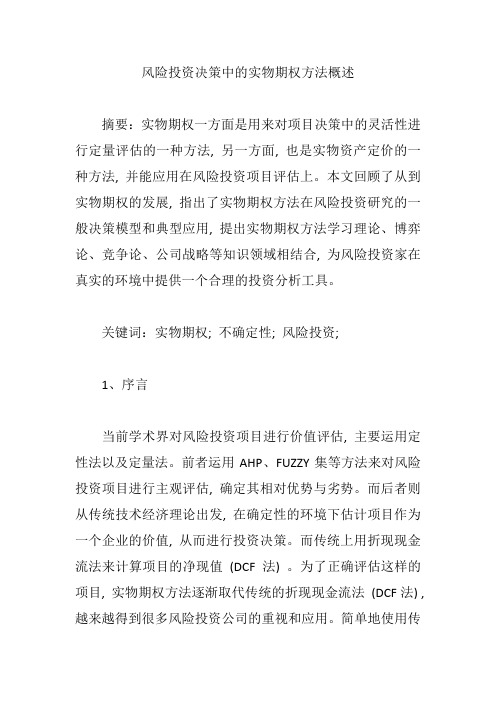 风险投资决策中的实物期权方法概述

摘要：实物期权一方面是用来对项目决策中的灵活性进行定量评估的一种方法，另一方面，也是实物资产定价的一种方法，并能应用在风险投资项目评估上。本文回顾了从到实物期权的发展，指出了实物期权方法在风险投资研究的一般决策模型和典型应用，提出实物期权方法学习理论、博弈论、竞争论、公司战略等知识领域相结合，为风险投资家在真实的环境中提供一个合理的投资分析工具。

关键词：实物期权；不确定性；风险投资；

1、序言

当前学术界对风险投资项目进行价值评估，主要运用定性法以及定量法。前者运用 AHP、FUZZY 集等方法来对风险投资项目进行主观评估，确定其相对优势与劣势。而后者则从传统技术经济理论出发，在确定性的环境下估计项目作为一个企业的价值，从而进行投资决策。而传统上用折现现金流法来计算项目的净现值（DCF 法）。为了正确评估这样的项目，实物期权方法逐渐取代传统的折现现金流法（DCF 法），越来越得到很多风险投资公司的重视和应用。简单地使用传